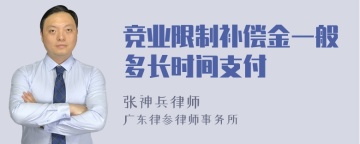 竞业限制补偿金一般多长时间支付

张神兵律师
广东律参律师事务所